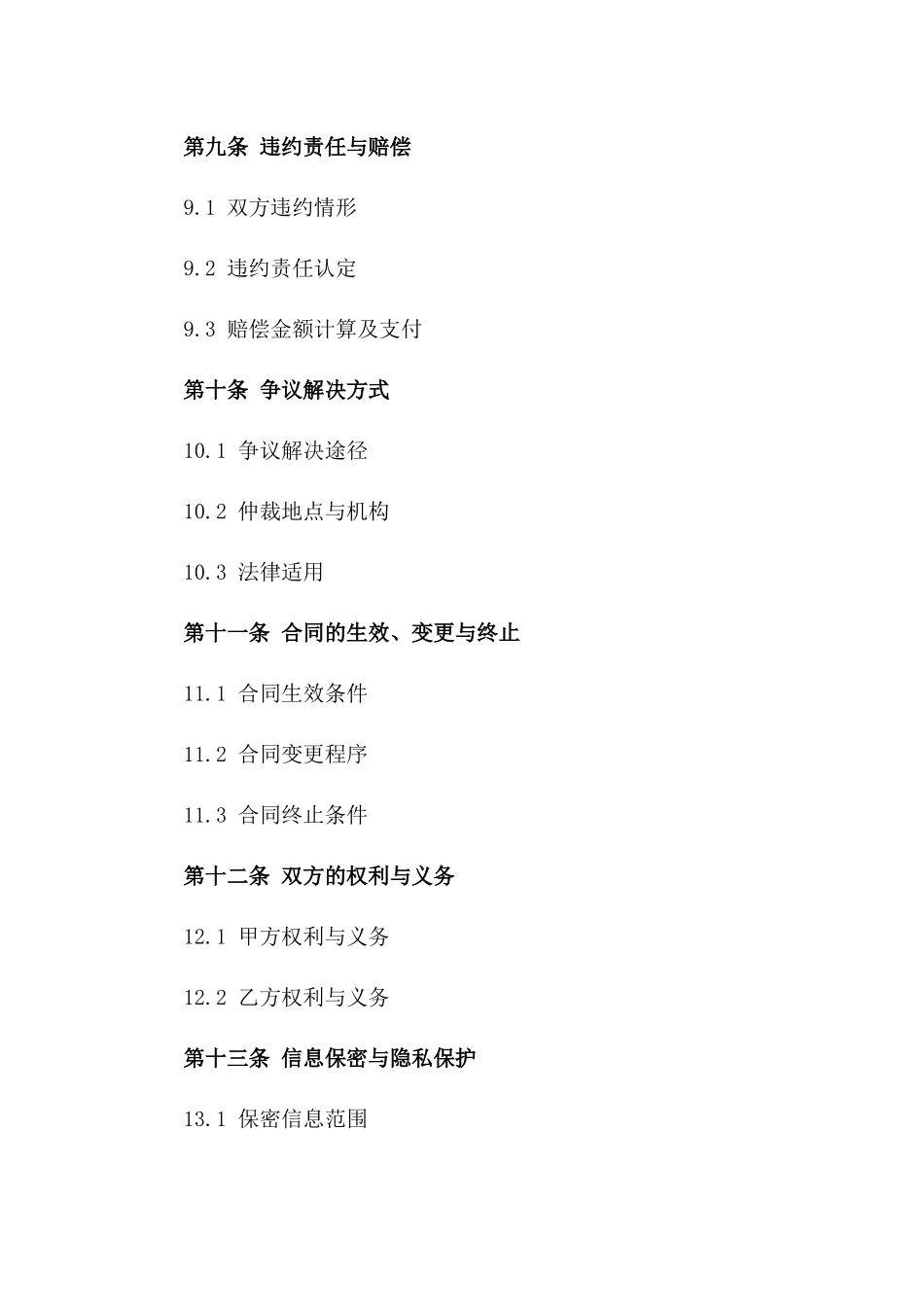 第九条 违约责任与赔偿

9.1 双方违约情形

9.2 违约责任认定

9.3 赔偿金额计算及支付

第十条 争议解决方式

10.1 争议解决途径

10.2 仲裁地点与机构

10.3 法律适用

第十一条 合同的生效、变更与终止

11.1 合同生效条件

11.2 合同变更程序

11.3 合同终止条件

第十二条 双方的权利与义务

12.1 甲方权利与义务

12.2 乙方权利与义务

第十三条 信息保密与隐私保护

13.1 保密信息范围